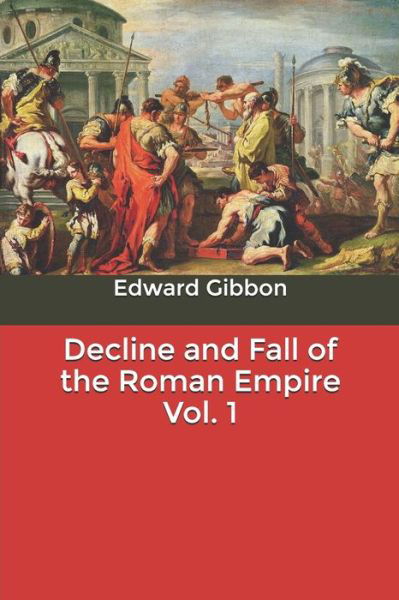 Edward Gibbon

Decline and Fall of the Roman Empire Vol. 1